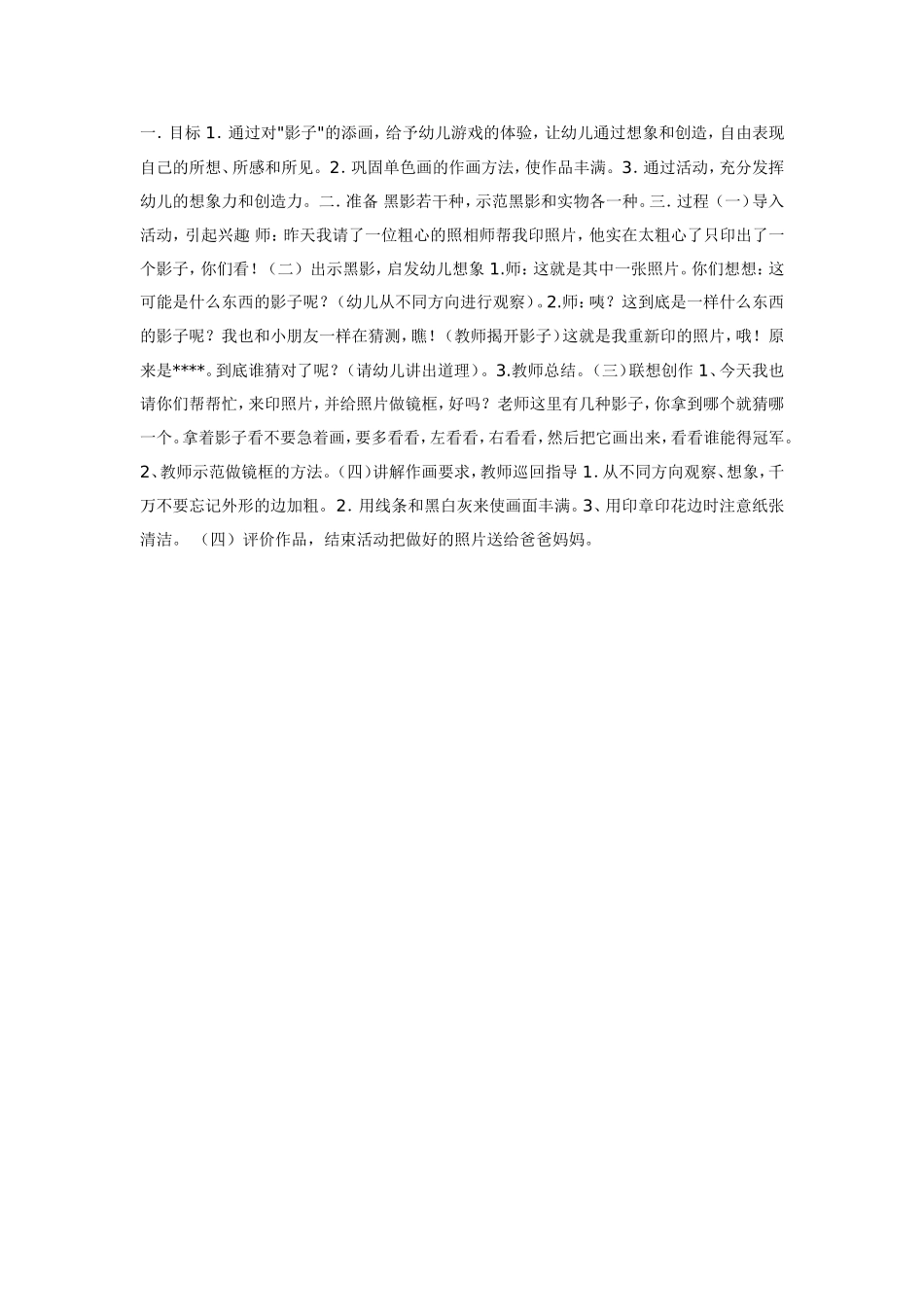 一. 目标 1. 通过对"影子"的添画，给予幼儿游戏的体验，让幼儿通过想象和创造，自由表现自己的所想、所感和所见。2. 巩固单色画的作画方法，使作品丰满。3. 通过活动，充分发挥幼儿的想象力和创造力。二. 准备 黑影若干种，示范黑影和实物各一种。三. 过程（一）导入活动，引起兴趣 师：昨天我请了一位粗心的照相师帮我印照片，他实在太粗心了只印出了一个影子，你们看！（二）出示黑影，启发幼儿想象 1.师：这就是其中一张照片。你们想想：这可能是什么东西的影子呢？（幼儿从不同方向进行观察）。2.师：咦？这到底是一样什么东西的影子呢？我也和小朋友一样在猜测，瞧！（教师揭开影子）这就是我重新印的照片，哦！原来是****。到底谁猜对了呢？（请幼儿讲出道理）。3.教师总结。（三）联想创作 1、今天我也请你们帮帮忙，来印照片，并给照片做镜框，好吗？老师这里有几种影子，你拿到哪个就猜哪一个。拿着影子看不要急着画，要多看看，左看看，右看看，然后把它画出来，看看谁能得冠军。2、教师示范做镜框的方法。（四）讲解作画要求，教师巡回指导 1. 从不同方向观察、想象，千万不要忘记外形的边加粗。2. 用线条和黑白灰来使画面丰满。3、用印章印花边时注意纸张清洁。 （四）评价作品，结束活动把做好的照片送给爸爸妈妈。